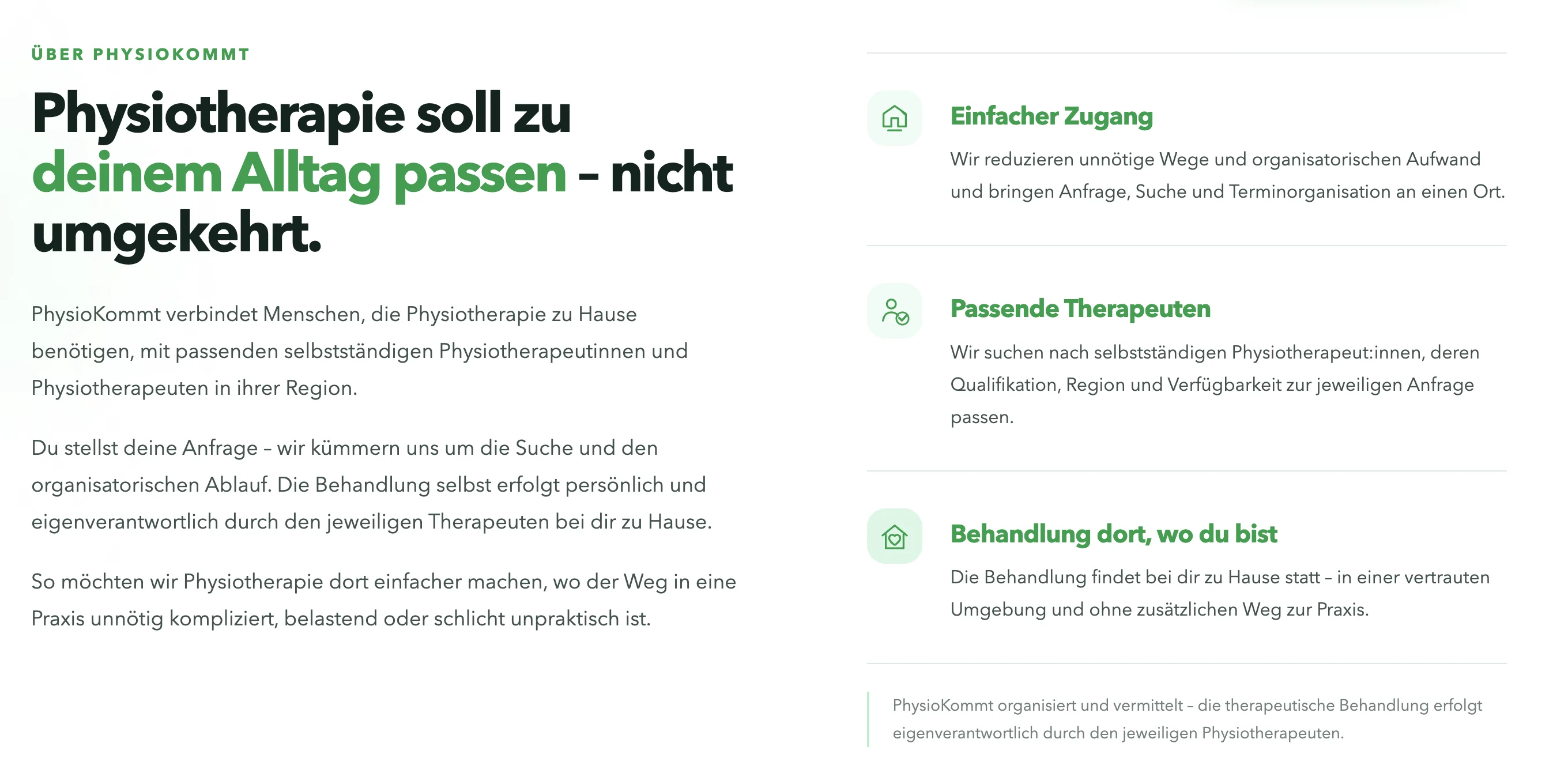 ÜBER PHYSIOKOMMT

Physiotherapie soll zu deinem Alltag passen – nicht umgekehrt.

PhysioKommt verbindet Menschen, die Physiotherapie zu Hause benötigen, mit passenden selbstständigen Physiotherapeutinnen und Physiotherapeuten in ihrer Region.

Du stellst deine Anfrage – wir kümmern uns um die Suche und den organisatorischen Ablauf. Die Behandlung selbst erfolgt persönlich und eigenverantwortlich durch den jeweiligen Therapeuten bei dir zu Hause.

So möchten wir Physiotherapie dort einfacher machen, wo der Weg in eine Praxis unnötig kompliziert, belastend oder schlicht unpraktisch ist.

Einfacher Zugang

Wir reduzieren unnötige Wege und organisatorischen Aufwand und bringen Anfrage, Suche und Terminorganisation an einen Ort.

Passende Therapeuten

Wir suchen nach selbstständigen Physiotherapeut:innen, deren Qualifikation, Region und Verfügbarkeit zur jeweiligen Anfrage passen.

Behandlung dort, wo du bist

Die Behandlung findet bei dir zu Hause statt – in einer vertrauten Umgebung und ohne zusätzlichen Weg zur Praxis.

PhysioKommt organisiert und vermittelt – die therapeutische Behandlung erfolgt eigenverantwortlich durch den jeweiligen Physiotherapeuten.